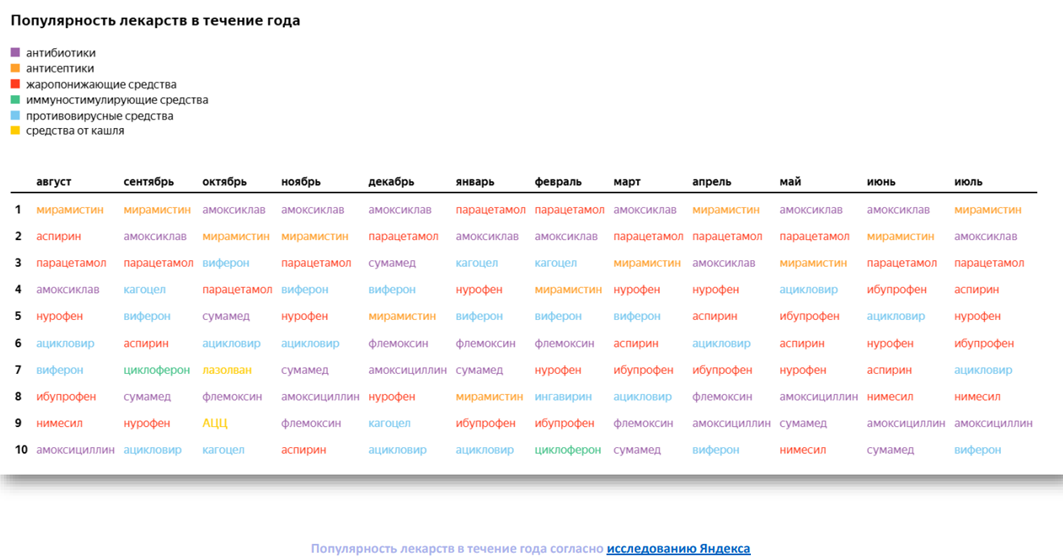 Популярность лекарств в течение года

антибиотики
антисептики
жаропонижающие средства
иммуностимулирующие средства
противовирусные средства
средства от кашля

| | август | сентябрь | октябрь | ноябрь | декабрь | январь | февраль | март | апрель | май | июнь | июль |
|---|---|---|---|---|---|---|---|---|---|---|---|---|
| 1 | мирамистин | мирамистин | амоксиклав | амоксиклав | амоксиклав | парацетамол | парацетамол | амоксиклав | мирамистин | амоксиклав | амоксиклав | мирамистин |
| 2 | аспирин | амоксиклав | мирамистин | мирамистин | парацетамол | амоксиклав | амоксиклав | парацетамол | парацетамол | парацетамол | мирамистин | амоксиклав |
| 3 | парацетамол | парацетамол | виферон | парацетамол | сумамед | кагоцел | кагоцел | мирамистин | амоксиклав | мирамистин | парацетамол | парацетамол |
| 4 | амоксиклав | кагоцел | парацетамол | виферон | виферон | нурофен | мирамистин | нурофен | нурофен | ацикловир | ибупрофен | аспирин |
| 5 | нурофен | виферон | сумамед | нурофен | мирамистин | виферон | виферон | виферон | аспирин | ибупрофен | ацикловир | нурофен |
| 6 | ацикловир | аспирин | ацикловир | ацикловир | флемоксин | флемоксин | флемоксин | аспирин | ацикловир | аспирин | нурофен | ибупрофен |
| 7 | виферон | циклоферон | лазолван | сумамед | амоксициллин | сумамед | нурофен | ибупрофен | ибупрофен | нурофен | аспирин | ацикловир |
| 8 | ибупрофен | сумамед | флемоксин | амоксициллин | нурофен | мирамистин | ингавирин | ацикловир | флемоксин | амоксициллин | нимесил | нимесил |
| 9 | нимесил | нурофен | АЦЦ | флемоксин | кагоцел | ибупрофен | ибупрофен | флемоксин | амоксициллин | сумамед | амоксициллин | амоксициллин |
| 10 | амоксициллин | ацикловир | кагоцел | аспирин | ацикловир | ацикловир | циклоферон | сумамед | виферон | нимесил | сумамед | виферон |

Популярность лекарств в течение года согласно исследованию Яндекса